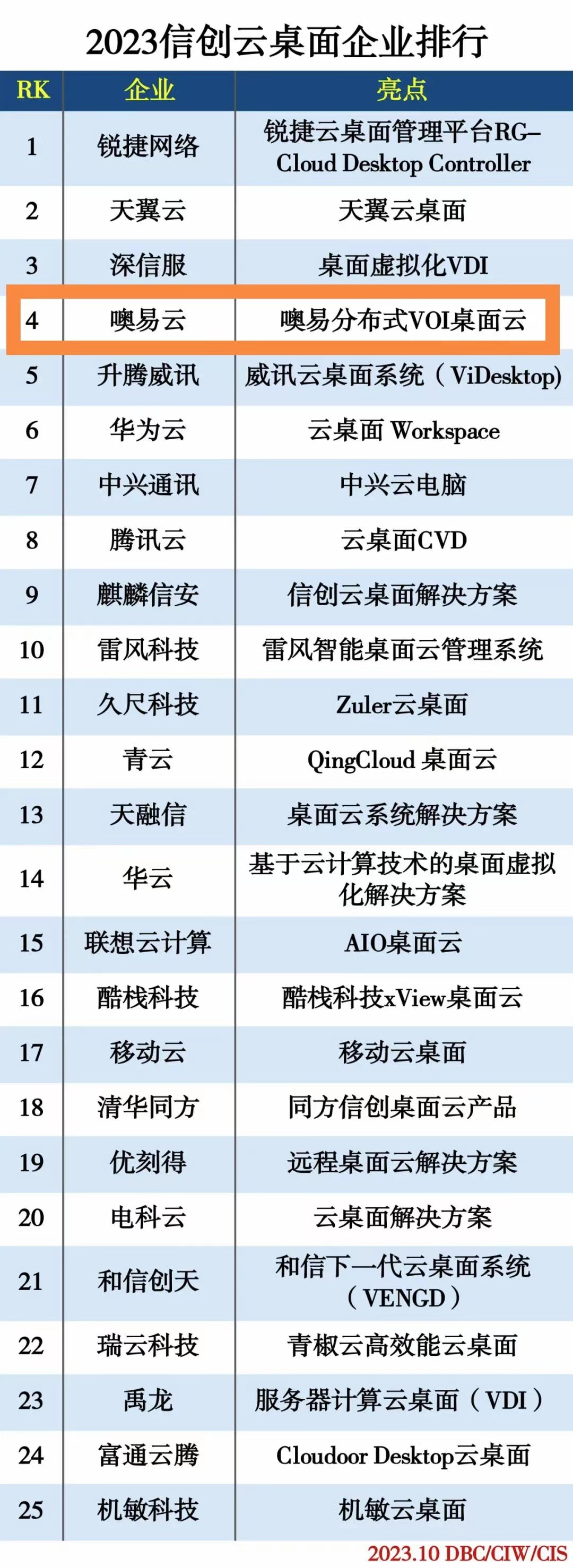 2023信创云桌面企业排行

| RK | 企业 | 亮点 |
|---|---|---|
| 1 | 锐捷网络 | 锐捷云桌面管理平台RG-Cloud Desktop Controller |
| 2 | 天翼云 | 天翼云桌面 |
| 3 | 深信服 | 桌面虚拟化VDI |
| 4 | 噢易云 | 噢易分布式VOI桌面云 |
| 5 | 升腾威讯 | 威讯云桌面系统（ViDesktop) |
| 6 | 华为云 | 云桌面 Workspace |
| 7 | 中兴通讯 | 中兴云电脑 |
| 8 | 腾讯云 | 云桌面CVD |
| 9 | 麒麟信安 | 信创云桌面解决方案 |
| 10 | 雷风科技 | 雷风智能桌面云管理系统 |
| 11 | 久尺科技 | Zuler云桌面 |
| 12 | 青云 | QingCloud 桌面云 |
| 13 | 天融信 | 桌面云系统解决方案 |
| 14 | 华云 | 基于云计算技术的桌面虚拟化解决方案 |
| 15 | 联想云计算 | AIO桌面云 |
| 16 | 酷栈科技 | 酷栈科技xView桌面云 |
| 17 | 移动云 | 移动云桌面 |
| 18 | 清华同方 | 同方信创桌面云产品 |
| 19 | 优刻得 | 远程桌面云解决方案 |
| 20 | 电科云 | 云桌面解决方案 |
| 21 | 和信创天 | 和信下一代云桌面系统（VENGD） |
| 22 | 瑞云科技 | 青椒云高效能云桌面 |
| 23 | 禹龙 | 服务器计算云桌面（VDI） |
| 24 | 富通云腾 | Cloudoor Desktop云桌面 |
| 25 | 机敏科技 | 机敏云桌面 |

2023.10 DBC/CIW/CIS